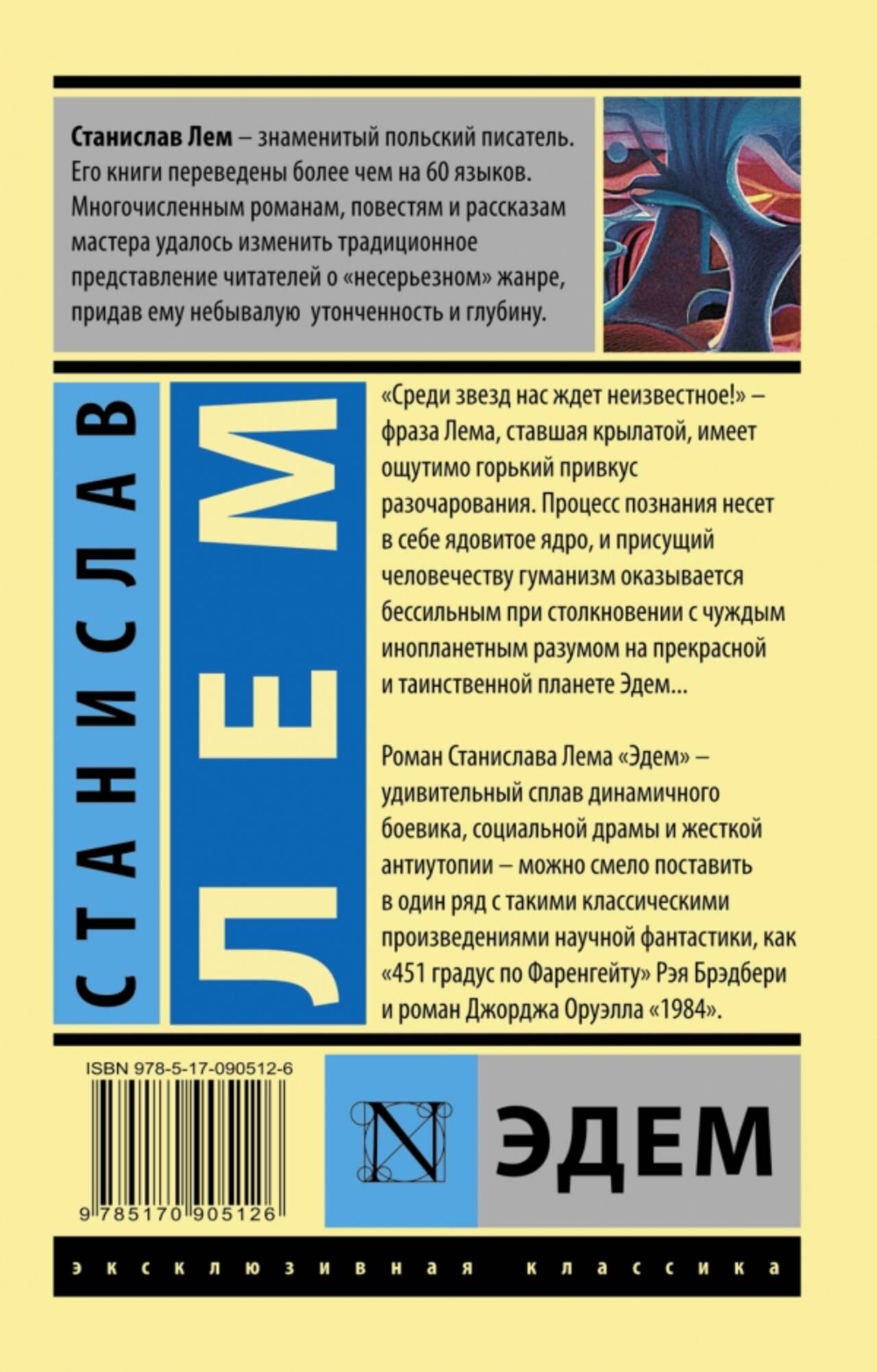 Станислав Лем – знаменитый польский писатель. Его книги переведены более чем на 60 языков. Многочисленным романам, повестям и рассказам мастера удалось изменить традиционное представление читателей о «несерьезном» жанре, придав ему небывалую утонченность и глубину.

СТАНИСЛАВ

ЛЕМ

«Среди звезд нас ждет неизвестное!» – фраза Лема, ставшая крылатой, имеет ощутимо горький привкус разочарования. Процесс познания несет в себе ядовитое ядро, и присущий человечеству гуманизм оказывается бессильным при столкновении с чуждым инопланетным разумом на прекрасной и таинственной планете Эдем...

Роман Станислава Лема «Эдем» – удивительный сплав динамичного боевика, социальной драмы и жесткой антиутопии – можно смело поставить в один ряд с такими классическими произведениями научной фантастики, как «451 градус по Фаренгейту» Рэя Брэдбери и роман Джорджа Оруэлла «1984».

ISBN 978-5-17-090512-6

9 785170 905126

N

ЭДЕМ

эксклюзивная классика